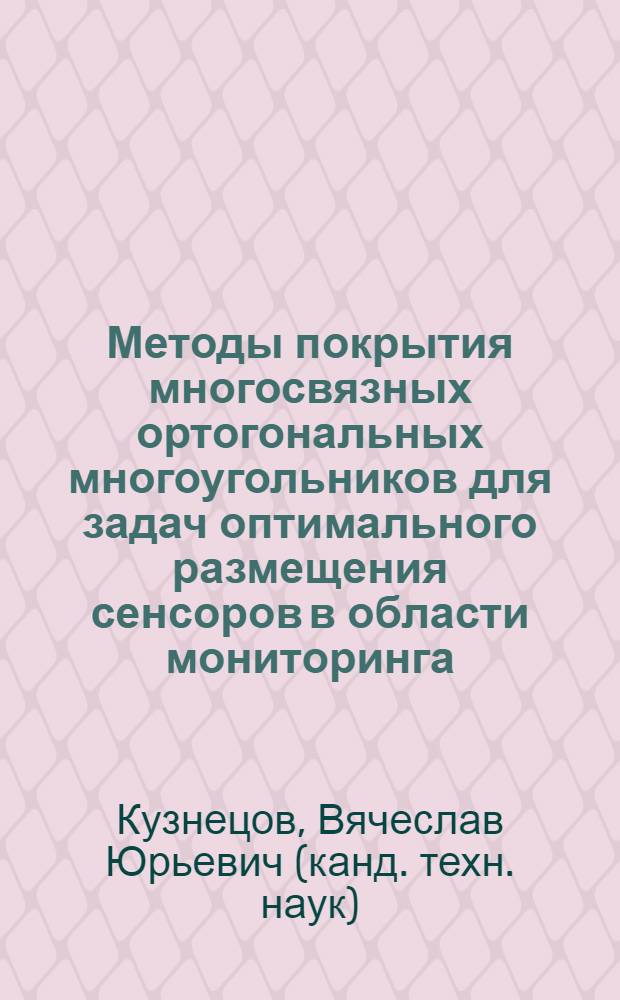 Методы покрытия многосвязных ортогональных многоугольников для задач оптимального размещения сенсоров в области мониторинга

Кузнецов, Вячеслав Юрьевич (канд. техн. наук)